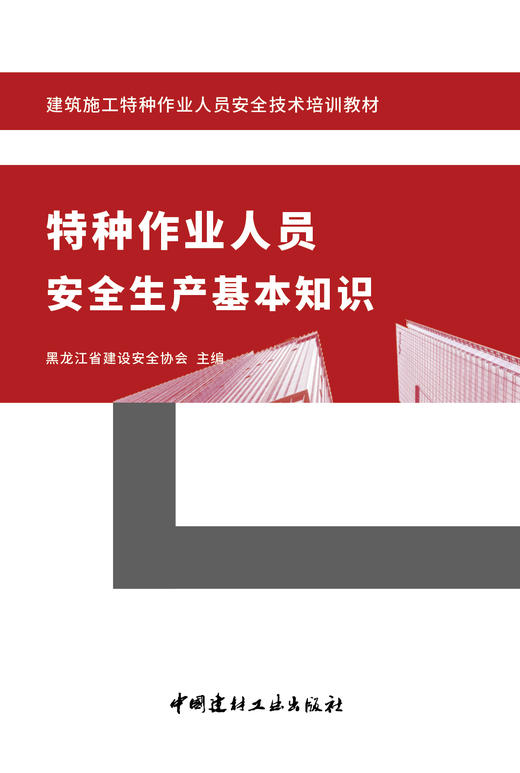 建筑施工特种作业人员安全技术培训教材

特种作业人员
安全生产基本知识

黑龙江省建设安全协会 主编

中国建材工业出版社